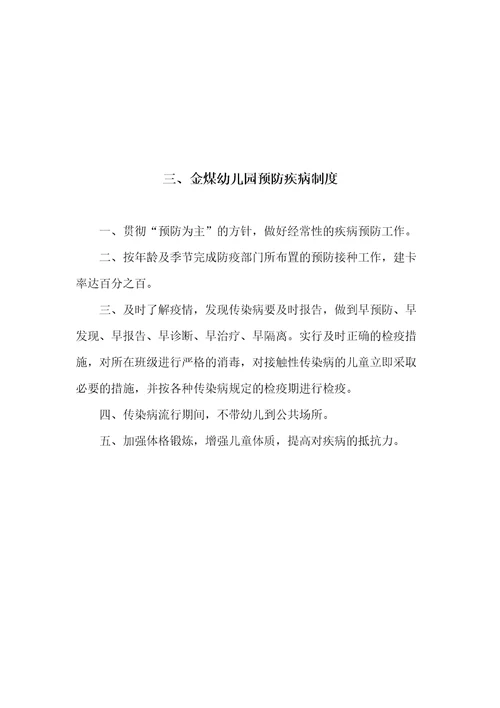 三、金煤幼儿园预防疾病制度

一、贯彻“预防为主”的方针，做好经常性的疾病预防工作。

二、按年龄及季节完成防疫部门所布置的预防接种工作，建卡率达百分之百。

三、及时了解疫情，发现传染病要及时报告，做到早预防、早发现、早报告、早诊断、早治疗、早隔离。实行及时正确的检疫措施，对所在班级进行严格的消毒，对接触性传染病的儿童立即采取必要的措施，并按各种传染病规定的检疫期进行检疫。

四、传染病流行期间，不带幼儿到公共场所。

五、加强体格锻炼，增强儿童体质，提高对疾病的抵抗力。